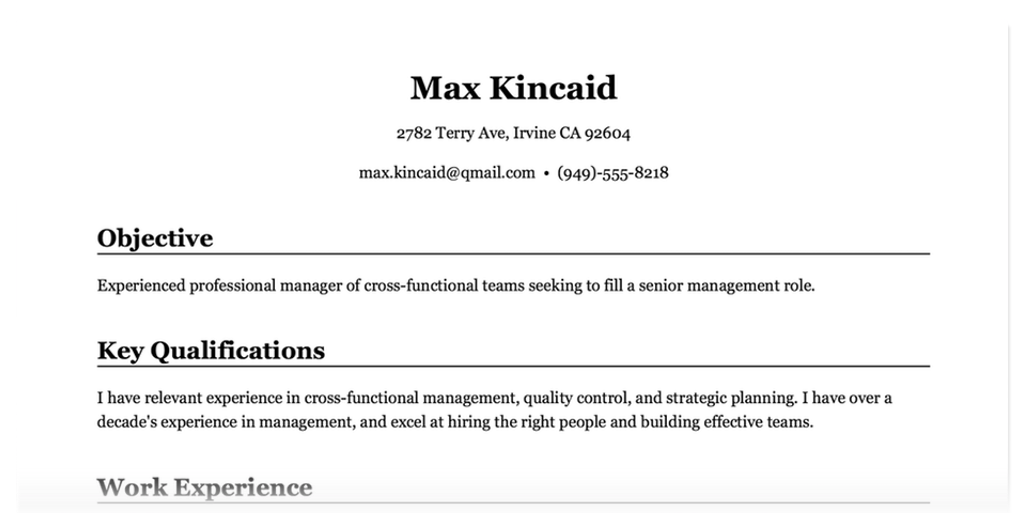 Max Kincaid

2782 Terry Ave, Irvine CA 92604

max.kincaid@qmail.com • (949)-555-8218

Objective

Experienced professional manager of cross-functional teams seeking to fill a senior management role.

Key Qualifications

I have relevant experience in cross-functional management, quality control, and strategic planning. I have over a decade's experience in management, and excel at hiring the right people and building effective teams.

Work Experience